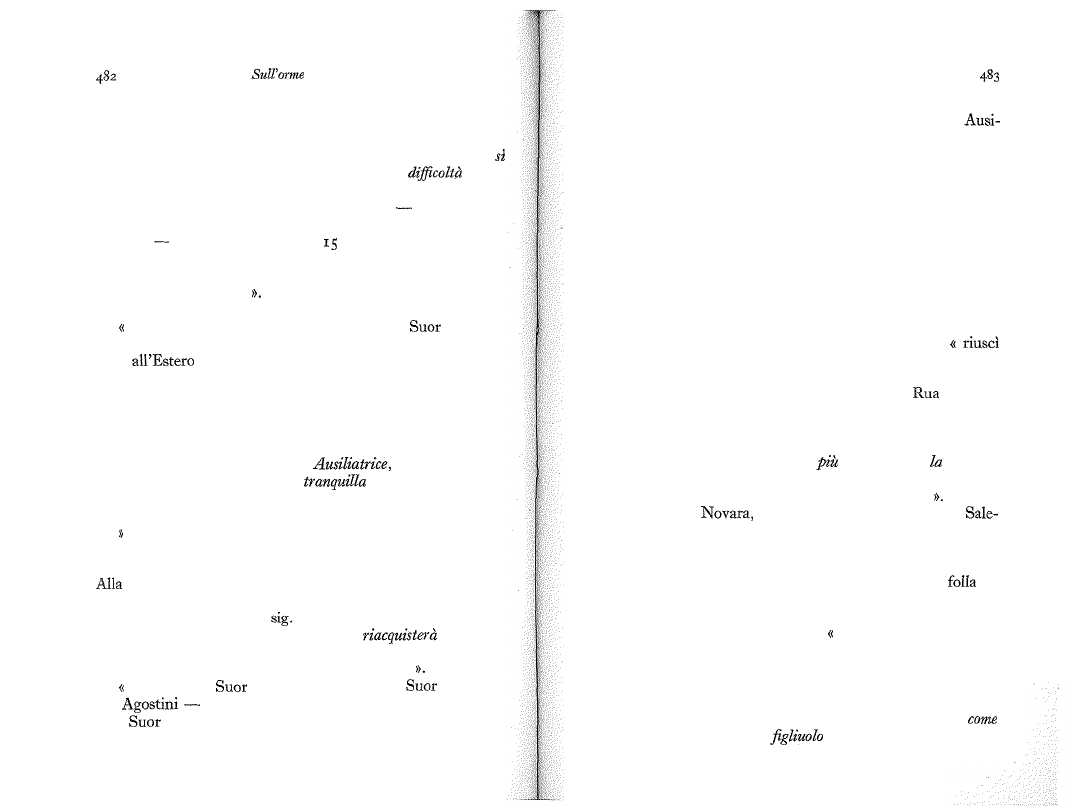 482 Sull'orme

sì
difficoltà

—

— 15

».

« Suor

all'Estero

Ausiliatrice,
tranquilla

»

Alla

sig.
riacquisterà

».
« Suor Suor
Agostini —
Suor

483

Ausi-

« riuscì

Rua

più la

».
Novara, Sale-

folla

«

come
figliuolo